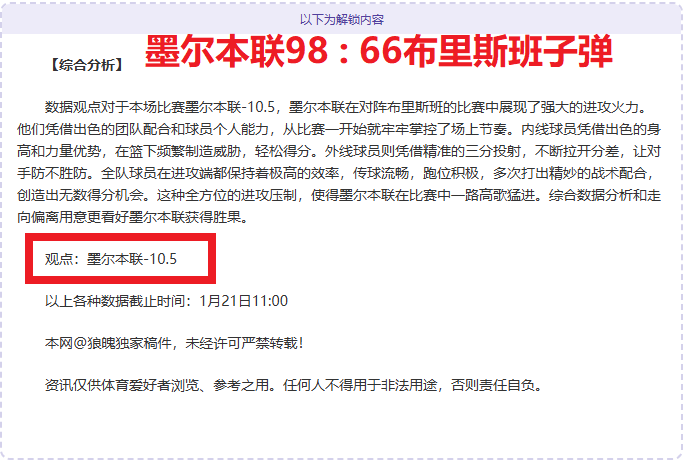 以下为解锁内容

【综合分析】 墨尔本联98：66布里斯班子弹

数据观点对于本场比赛墨尔本联-10.5，墨尔本联在对阵布里斯班的比赛中展现了强大的进攻火力。他们凭借出色的团队配合和球员个人能力，从比赛一开始就牢牢掌控了场上节奏。内线球员凭借出色的身高和力量优势，在篮下频繁制造威胁，轻松得分。外线球员则凭借精准的三分投射，不断拉开分差，让对手防不胜防。全队球员在进攻端都保持着极高的效率，传球流畅，跑位积极，多次打出精妙的战术配合，创造出无数得分机会。这种全方位的进攻压制，使得墨尔本联在比赛中一路高歌猛进。综合数据分析和走向偏离用意更看好墨尔本联获得胜果。

观点：墨尔本联-10.5

以上各种数据截止时间：1月21日11:00

本网@狼魄独家稿件，未经许可严禁转载！

资讯仅供体育爱好者浏览、参考之用。任何人不得用于非法用途，否则责任自负。